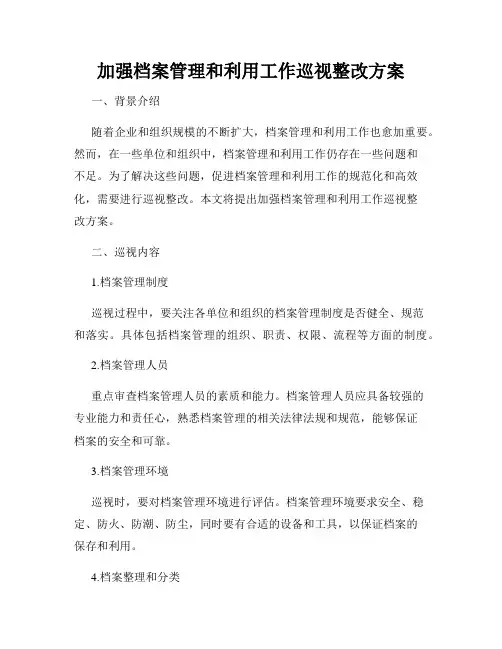 加强档案管理和利用工作巡视整改方案

一、背景介绍

随着企业和组织规模的不断扩大，档案管理和利用工作也愈加重要。然而，在一些单位和组织中，档案管理和利用工作仍存在一些问题和不足。为了解决这些问题，促进档案管理和利用工作的规范化和高效化，需要进行巡视整改。本文将提出加强档案管理和利用工作巡视整改方案。

二、巡视内容

1.档案管理制度

巡视过程中，要关注各单位和组织的档案管理制度是否健全、规范和落实。具体包括档案管理的组织、职责、权限、流程等方面的制度。

2.档案管理人员

重点审查档案管理人员的素质和能力。档案管理人员应具备较强的专业能力和责任心，熟悉档案管理的相关法律法规和规范，能够保证档案的安全和可靠。

3.档案管理环境

巡视时，要对档案管理环境进行评估。档案管理环境要求安全、稳定、防火、防潮、防尘，同时要有合适的设备和工具，以保证档案的保存和利用。

4.档案整理和分类